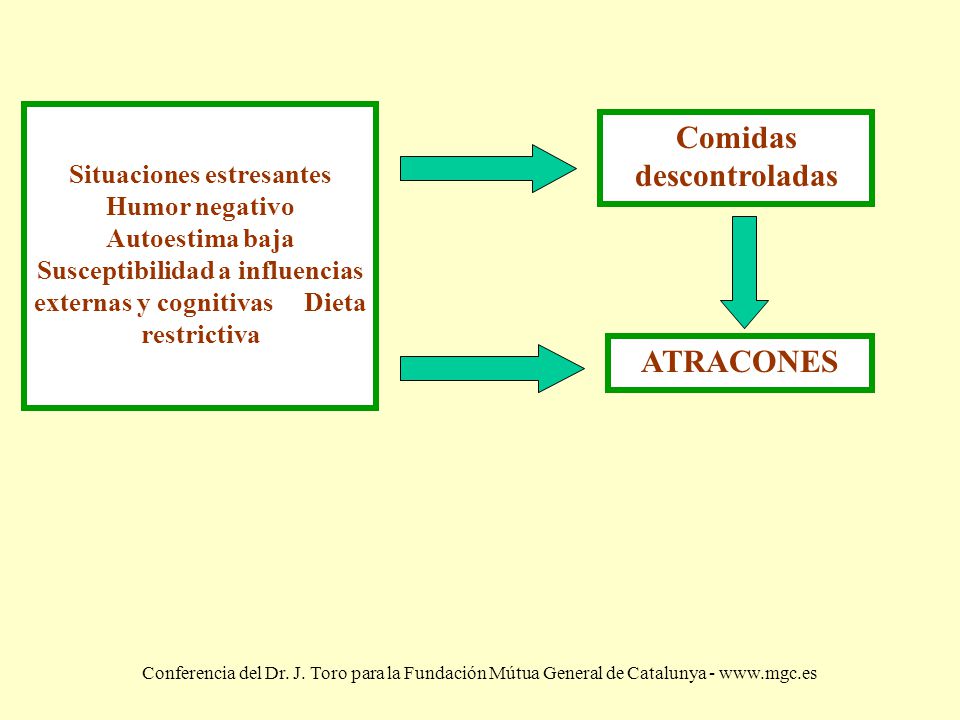 Situaciones estresantes
Humor negativo
Autoestima baja
Susceptibilidad a influencias externas y cognitivas Dieta restrictiva

Comidas descontroladas

ATRACONES

Conferencia del Dr. J. Toro para la Fundación Mútua General de Catalunya - www.mgc.es